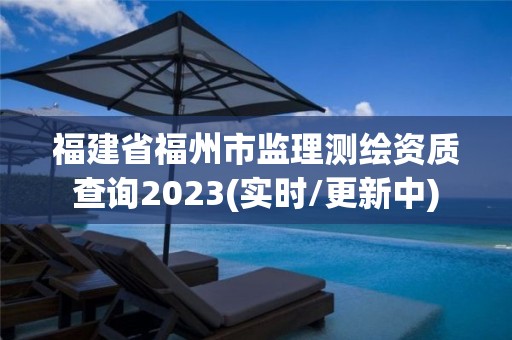 福建省福州市监理测绘资质查询2023(实时/更新中)